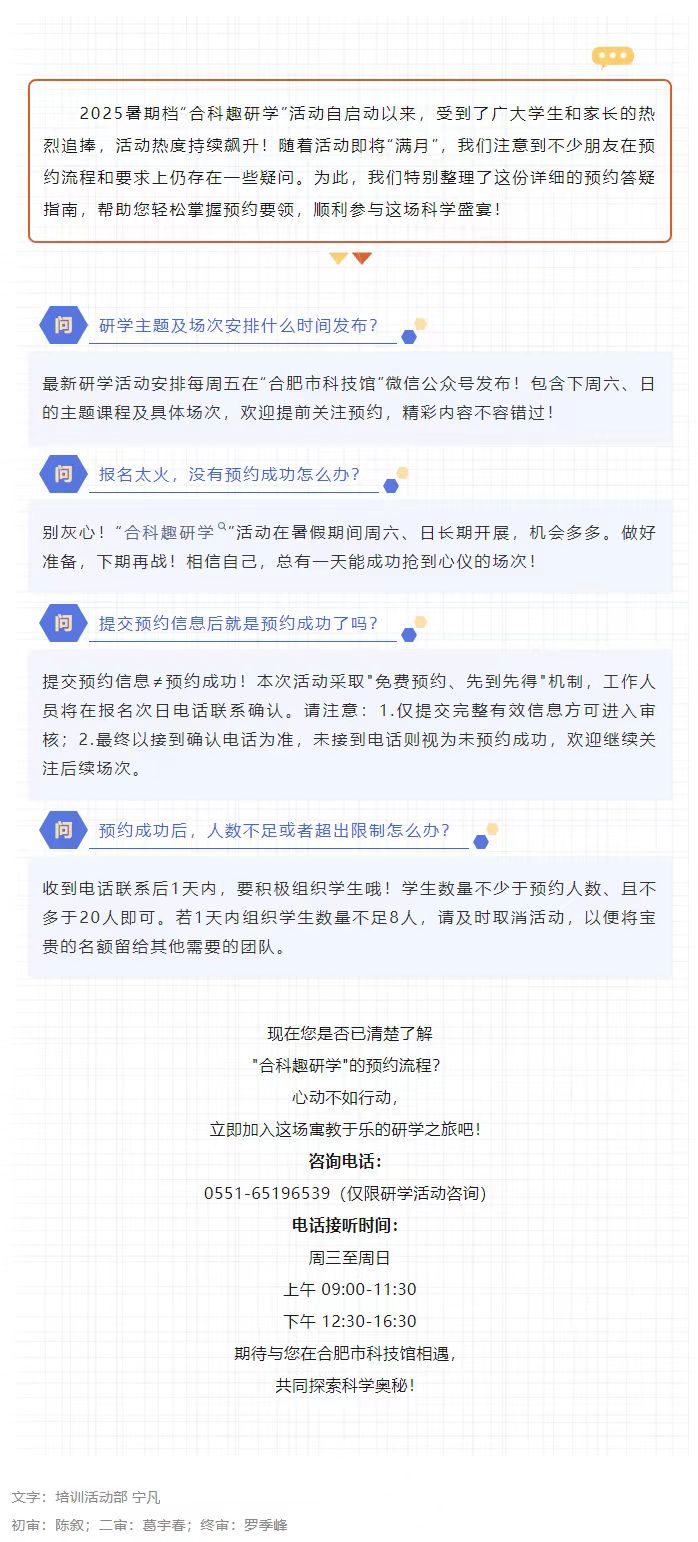 2025暑期档"合科趣研学"活动自启动以来，受到了广大学生和家长的热烈追捧，活动热度持续飙升！随着活动即将"满月"，我们注意到不少朋友在预约流程和要求上仍存在一些疑问。为此，我们特别整理了这份详细的预约答疑指南，帮助您轻松掌握预约要领，顺利参与这场科学盛宴！

问 研学主题及场次安排什么时间发布？

最新研学活动安排每周五在"合肥市科技馆"微信公众号发布！包含下周六、日的主题课程及具体场次，欢迎提前关注预约，精彩内容不容错过！

问 报名太火，没有预约成功怎么办？

别灰心！"合科趣研学"活动在暑假期间周六、日长期开展，机会多多。做好准备，下期再战！相信自己，总有一天能成功抢到心仪的场次！

问 提交预约信息后就是预约成功了吗？

提交预约信息≠预约成功！本次活动采取"免费预约、先到先得"机制，工作人员将在报名次日电话联系确认。请注意：1.仅提交完整有效信息方可进入审核；2.最终以接到确认电话为准，未接到电话则视为未预约成功，欢迎继续关注后续场次。

问 预约成功后，人数不足或者超出限制怎么办？

收到电话联系后1天内，要积极组织学生哦！学生数量不少于预约人数、且不多于20人即可。若1天内组织学生数量不足8人，请及时取消活动，以便将宝贵的名额留给其他需要的团队。

现在您是否已清楚了解
"合科趣研学"的预约流程？
心动不如行动，
立即加入这场寓教于乐的研学之旅吧！
咨询电话：
0551-65196539（仅限研学活动咨询）
电话接听时间：
周三至周日
上午 09:00-11:30
下午 12:30-16:30
期待与您在合肥市科技馆相遇，
共同探索科学奥秘！

文字：培训活动部 宁凡
初审：陈叙；二审：葛宇春；终审：罗季峰